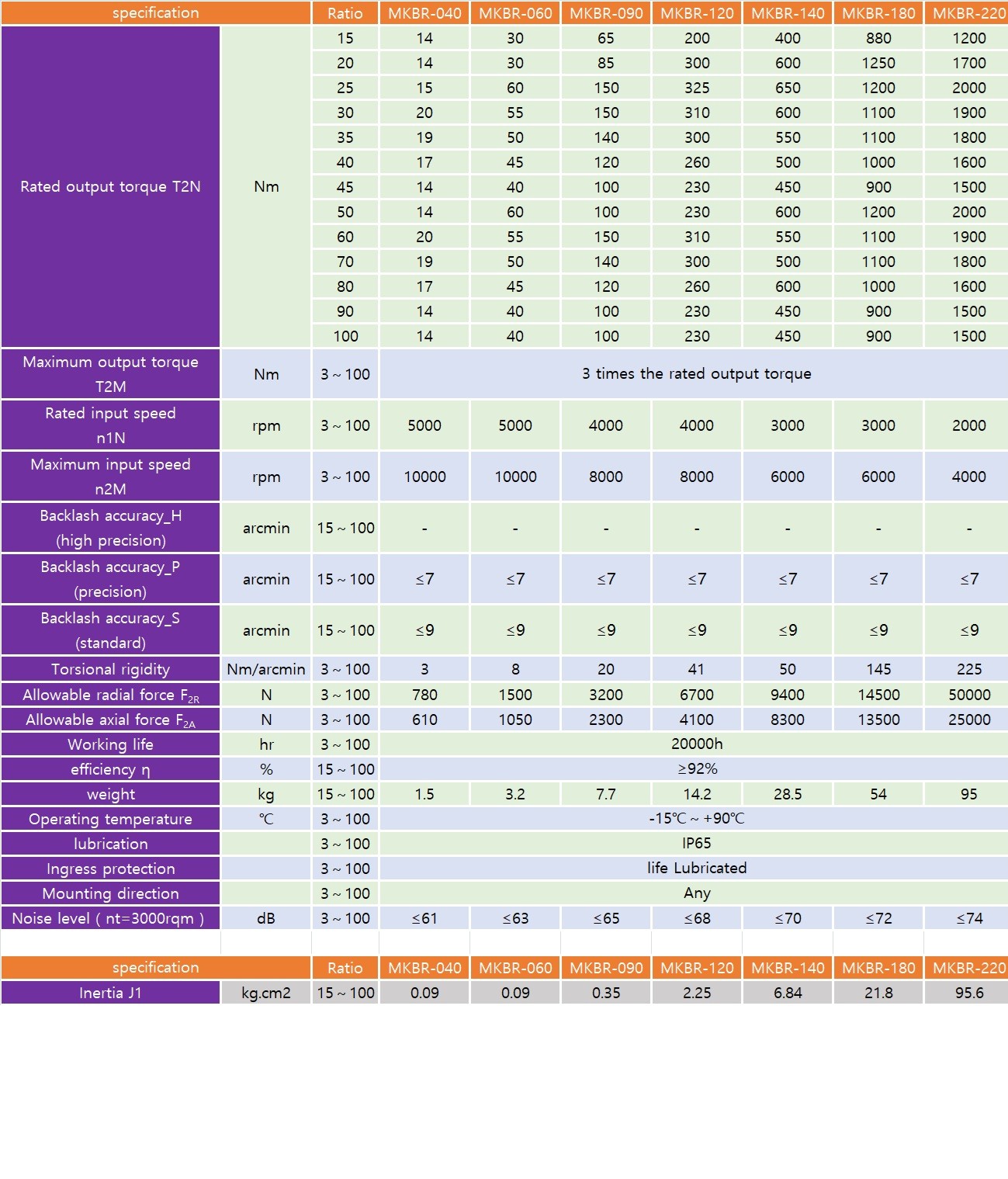 | specification | | Ratio | MKBR-040 | MKBR-060 | MKBR-090 | MKBR-120 | MKBR-140 | MKBR-180 | MKBR-220 |
|---|---|---|---|---|---|---|---|---|---|
| Rated output torque T2N | Nm | 15 | 14 | 30 | 65 | 200 | 400 | 880 | 1200 |
| | | 20 | 14 | 30 | 85 | 300 | 600 | 1250 | 1700 |
| | | 25 | 15 | 60 | 150 | 325 | 650 | 1200 | 2000 |
| | | 30 | 20 | 55 | 150 | 310 | 600 | 1100 | 1900 |
| | | 35 | 19 | 50 | 140 | 300 | 550 | 1100 | 1800 |
| | | 40 | 17 | 45 | 120 | 260 | 500 | 1000 | 1600 |
| | | 45 | 14 | 40 | 100 | 230 | 450 | 900 | 1500 |
| | | 50 | 14 | 60 | 100 | 230 | 600 | 1200 | 2000 |
| | | 60 | 20 | 55 | 150 | 310 | 550 | 1100 | 1900 |
| | | 70 | 19 | 50 | 140 | 300 | 500 | 1100 | 1800 |
| | | 80 | 17 | 45 | 120 | 260 | 600 | 1000 | 1600 |
| | | 90 | 14 | 40 | 100 | 230 | 450 | 900 | 1500 |
| | | 100 | 14 | 40 | 100 | 230 | 450 | 900 | 1500 |
| Maximum output torque T2M | Nm | 3 ~ 100 | 3 times the rated output torque | | | | | | |
| Rated input speed n1N | rpm | 3 ~ 100 | 5000 | 5000 | 4000 | 4000 | 3000 | 3000 | 2000 |
| Maximum input speed n2M | rpm | 3 ~ 100 | 10000 | 10000 | 8000 | 8000 | 6000 | 6000 | 4000 |
| Backlash accuracy_H (high precision) | arcmin | 15 ~ 100 | - | - | - | - | - | - | - |
| Backlash accuracy_P (precision) | arcmin | 15 ~ 100 | ≤7 | ≤7 | ≤7 | ≤7 | ≤7 | ≤7 | ≤7 |
| Backlash accuracy_S (standard) | arcmin | 15 ~ 100 | ≤9 | ≤9 | ≤9 | ≤9 | ≤9 | ≤9 | ≤9 |
| Torsional rigidity | Nm/arcmin | 3 ~ 100 | 3 | 8 | 20 | 41 | 50 | 145 | 225 |
| Allowable radial force $F_{2R}$ | N | 3 ~ 100 | 780 | 1500 | 3200 | 6700 | 9400 | 14500 | 50000 |
| Allowable axial force $F_{2A}$ | N | 3 ~ 100 | 610 | 1050 | 2300 | 4100 | 8300 | 13500 | 25000 |
| Working life | hr | 3 ~ 100 | 20000h | | | | | | |
| efficiency η | % | 15 ~ 100 | ≥92% | | | | | | |
| weight | kg | 15 ~ 100 | 1.5 | 3.2 | 7.7 | 14.2 | 28.5 | 54 | 95 |
| Operating temperature | ℃ | 3 ~ 100 | -15℃ ~ +90℃ | | | | | | |
| lubrication | | 3 ~ 100 | IP65 | | | | | | |
| Ingress protection | | 3 ~ 100 | life Lubricated | | | | | | |
| Mounting direction | | 3 ~ 100 | Any | | | | | | |
| Noise level ( nt=3000rqm ) | dB | 3 ~ 100 | ≤61 | ≤63 | ≤65 | ≤68 | ≤70 | ≤72 | ≤74 |

| specification | | Ratio | MKBR-040 | MKBR-060 | MKBR-090 | MKBR-120 | MKBR-140 | MKBR-180 | MKBR-220 |
|---|---|---|---|---|---|---|---|---|---|
| Inertia J1 | kg.cm2 | 15 ~ 100 | 0.09 | 0.09 | 0.35 | 2.25 | 6.84 | 21.8 | 95.6 |